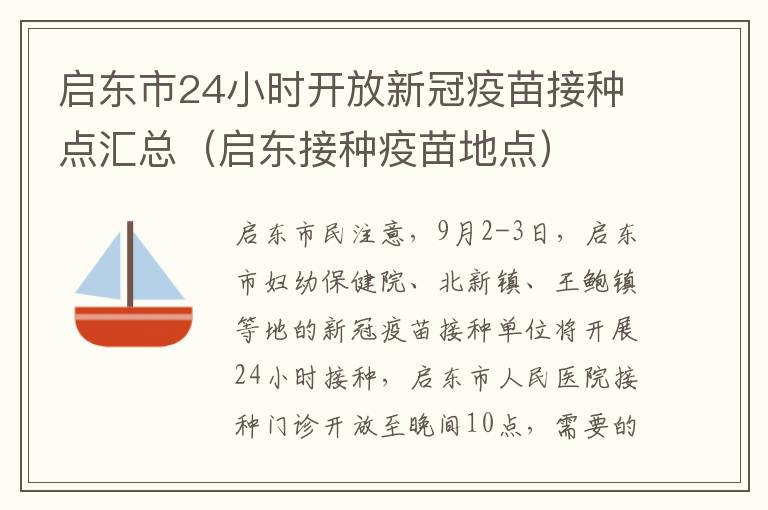 启东市24小时开放新冠疫苗接种点汇总（启东接种疫苗地点）

启东市民注意，9月2-3日，启东市妇幼保健院、北新镇、王鲍镇等地的新冠疫苗接种单位将开展24小时接种，启东市人民医院接种门诊开放至晚间10点，需要的